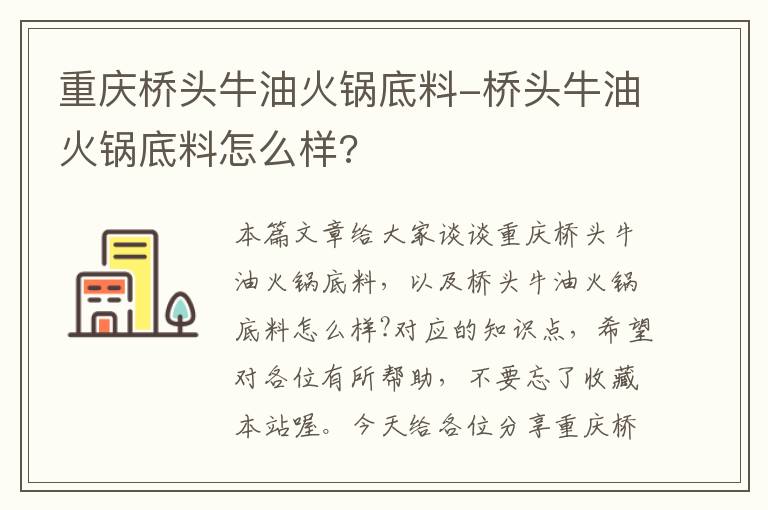 重庆桥头牛油火锅底料-桥头牛油火锅底料怎么样？

本篇文章给大家谈谈重庆桥头牛油火锅底料，以及桥头牛油火锅底料怎么样?对应的知识点，希望对各位有所帮助，不要忘了收藏本站喔。今天给各位分享重庆桥